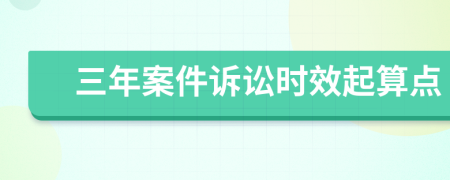 三年案件诉讼时效起算点